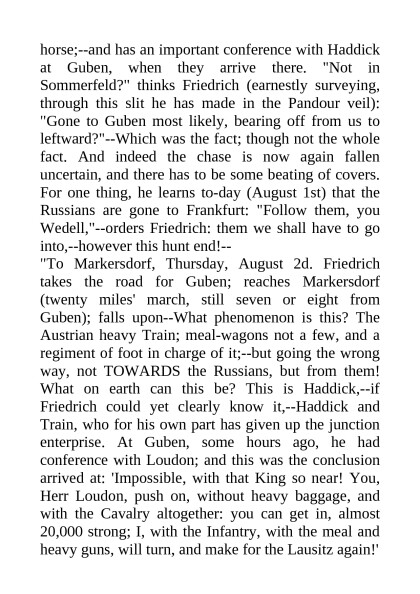 horse;--and has an important conference with Haddick at Guben, when they arrive there. "Not in Sommerfeld?" thinks Friedrich (earnestly surveying, through this slit he has made in the Pandour veil): "Gone to Guben most likely, bearing off from us to leftward?"--Which was the fact; though not the whole fact. And indeed the chase is now again fallen uncertain, and there has to be some beating of covers. For one thing, he learns to-day (August 1st) that the Russians are gone to Frankfurt: "Follow them, you Wedell,"--orders Friedrich: them we shall have to go into,--however this hunt end!--

"To Markersdorf, Thursday, August 2d. Friedrich takes the road for Guben; reaches Markersdorf (twenty miles' march, still seven or eight from Guben); falls upon--What phenomenon is this? The Austrian heavy Train; meal-wagons not a few, and a regiment of foot in charge of it;--but going the wrong way, not TOWARDS the Russians, but from them! What on earth can this be? This is Haddick,--if Friedrich could yet clearly know it,--Haddick and Train, who for his own part has given up the junction enterprise. At Guben, some hours ago, he had conference with Loudon; and this was the conclusion arrived at: 'Impossible, with that King so near! You, Herr Loudon, push on, without heavy baggage, and with the Cavalry altogether: you can get in, almost 20,000 strong; I, with the Infantry, with the meal and heavy guns, will turn, and make for the Lausitz again!'